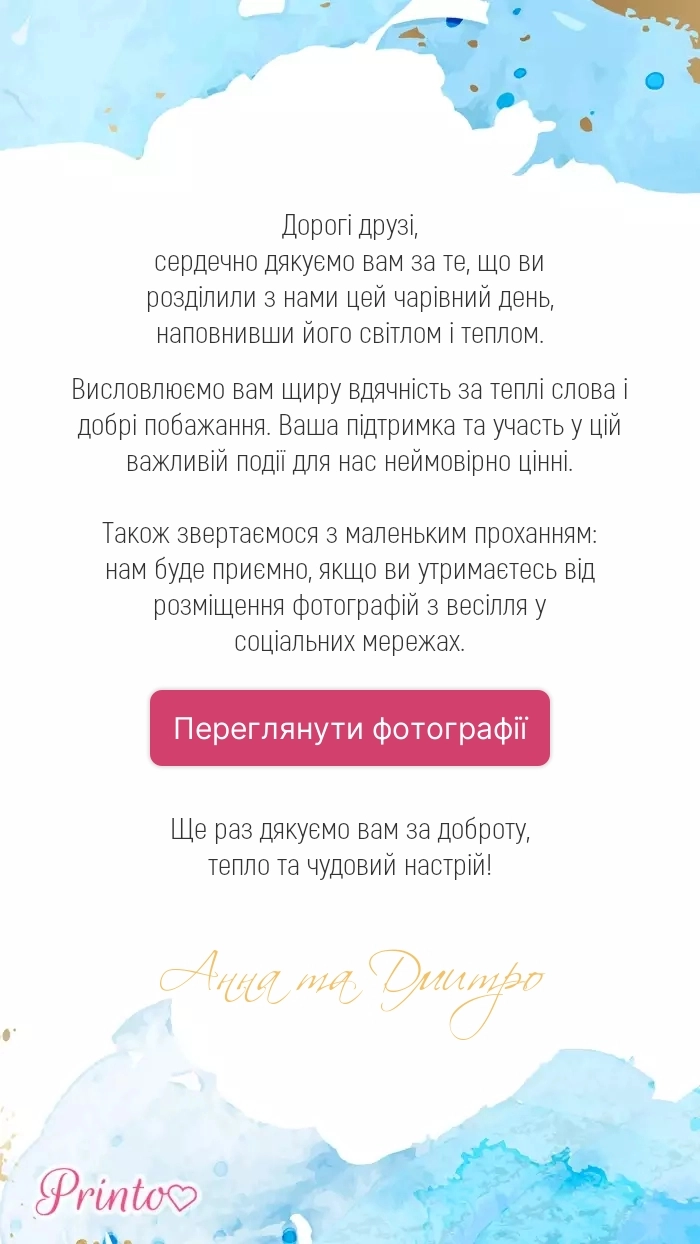 Дорогі друзі,
сердечно дякуємо вам за те, що ви розділили з нами цей чарівний день, наповнивши його світлом і теплом.

Висловлюємо вам щиру вдячність за теплі слова і добрі побажання. Ваша підтримка та участь у цій важливій події для нас неймовірно цінні.

Також звертаємося з маленьким проханням: нам буде приємно, якщо ви утримаєтесь від розміщення фотографій з весілля у соціальних мережах.

Переглянути фотографії

Ще раз дякуємо вам за доброту, тепло та чудовий настрій!

Анна та Дмитро

Printo